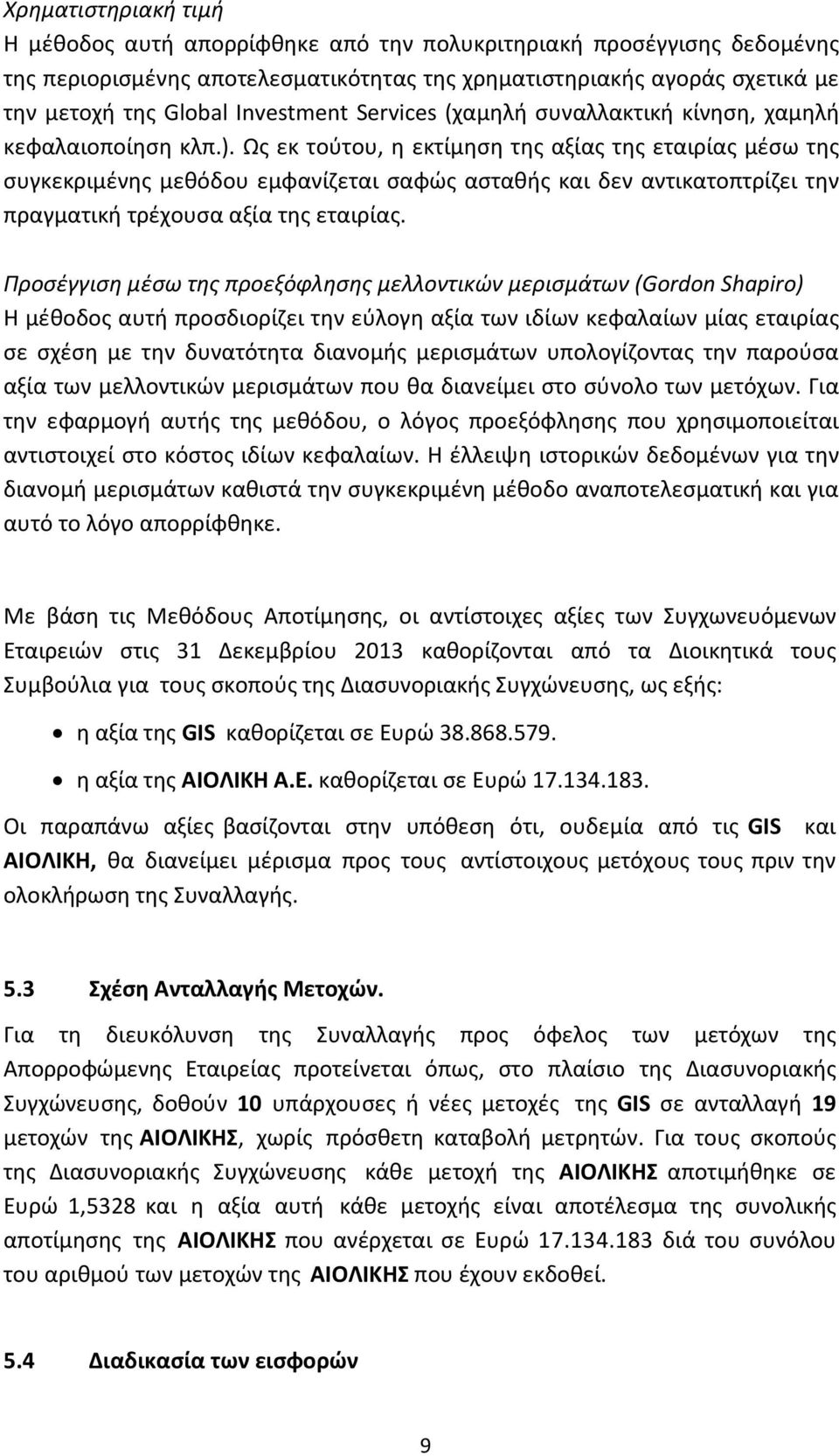 Χρηματιστηριακή τιμή
Η μέθοδος αυτή απορρίφθηκε από την πολυκριτηριακή προσέγγισης δεδομένης της περιορισμένης αποτελεσματικότητας της χρηματιστηριακής αγοράς σχετικά με την μετοχή της Global Investment Services (χαμηλή συναλλακτική κίνηση, χαμηλή κεφαλαιοποίηση κλπ.). Ως εκ τούτου, η εκτίμηση της αξίας της εταιρίας μέσω της συγκεκριμένης μεθόδου εμφανίζεται σαφώς ασταθής και δεν αντικατοπτρίζει την πραγματική τρέχουσα αξία της εταιρίας.

Προσέγγιση μέσω της προεξόφλησης μελλοντικών μερισμάτων (Gordon Shapiro)
Η μέθοδος αυτή προσδιορίζει την εύλογη αξία των ιδίων κεφαλαίων μίας εταιρίας σε σχέση με την δυνατότητα διανομής μερισμάτων υπολογίζοντας την παρούσα αξία των μελλοντικών μερισμάτων που θα διανείμει στο σύνολο των μετόχων. Για την εφαρμογή αυτής της μεθόδου, ο λόγος προεξόφλησης που χρησιμοποιείται αντιστοιχεί στο κόστος ιδίων κεφαλαίων. Η έλλειψη ιστορικών δεδομένων για την διανομή μερισμάτων καθιστά την συγκεκριμένη μέθοδο αναποτελεσματική και για αυτό το λόγο απορρίφθηκε.

Με βάση τις Μεθόδους Αποτίμησης, οι αντίστοιχες αξίες των Συγχωνευόμενων Εταιρειών στις 31 Δεκεμβρίου 2013 καθορίζονται από τα Διοικητικά τους Συμβούλια για τους σκοπούς της Διασυνοριακής Συγχώνευσης, ως εξής:

• η αξία της GIS καθορίζεται σε Ευρώ 38.868.579.
• η αξία της ΑΙΟΛΙΚΗ Α.Ε. καθορίζεται σε Ευρώ 17.134.183.

Οι παραπάνω αξίες βασίζονται στην υπόθεση ότι, ουδεμία από τις GIS και ΑΙΟΛΙΚΗ, θα διανείμει μέρισμα προς τους αντίστοιχους μετόχους τους πριν την ολοκλήρωση της Συναλλαγής.

5.3 Σχέση Ανταλλαγής Μετοχών.

Για τη διευκόλυνση της Συναλλαγής προς όφελος των μετόχων της Απορροφώμενης Εταιρείας προτείνεται όπως, στο πλαίσιο της Διασυνοριακής Συγχώνευσης, δοθούν 10 υπάρχουσες ή νέες μετοχές της GIS σε ανταλλαγή 19 μετοχών της ΑΙΟΛΙΚΗΣ, χωρίς πρόσθετη καταβολή μετρητών. Για τους σκοπούς της Διασυνοριακής Συγχώνευσης κάθε μετοχή της ΑΙΟΛΙΚΗΣ αποτιμήθηκε σε Ευρώ 1,5328 και η αξία αυτή κάθε μετοχής είναι αποτέλεσμα της συνολικής αποτίμησης της ΑΙΟΛΙΚΗΣ που ανέρχεται σε Ευρώ 17.134.183 διά του συνόλου του αριθμού των μετοχών της ΑΙΟΛΙΚΗΣ που έχουν εκδοθεί.

5.4 Διαδικασία των εισφορών

9